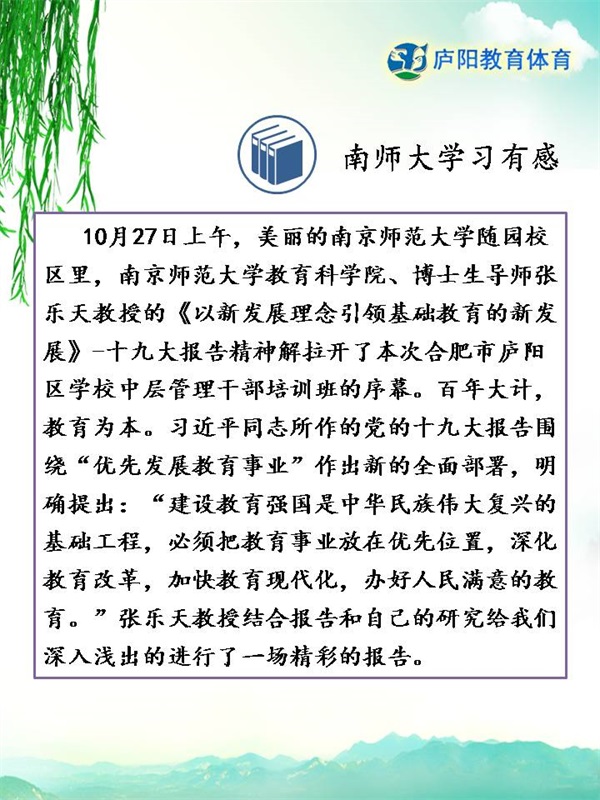 庐阳教育体育

南师大学习有感

10月27日上午，美丽的南京师范大学随园校区里，南京师范大学教育科学院、博士生导师张乐天教授的《以新发展理念引领基础教育的新发展》-十九大报告精神解拉开了本次合肥市庐阳区学校中层管理干部培训班的序幕。百年大计，教育为本。习近平同志所作的党的十九大报告围绕“优先发展教育事业”作出新的全面部署，明确提出：“建设教育强国是中华民族伟大复兴的基础工程，必须把教育事业放在优先位置，深化教育改革，加快教育现代化，办好人民满意的教育。”张乐天教授结合报告和自己的研究给我们深入浅出的进行了一场精彩的报告。